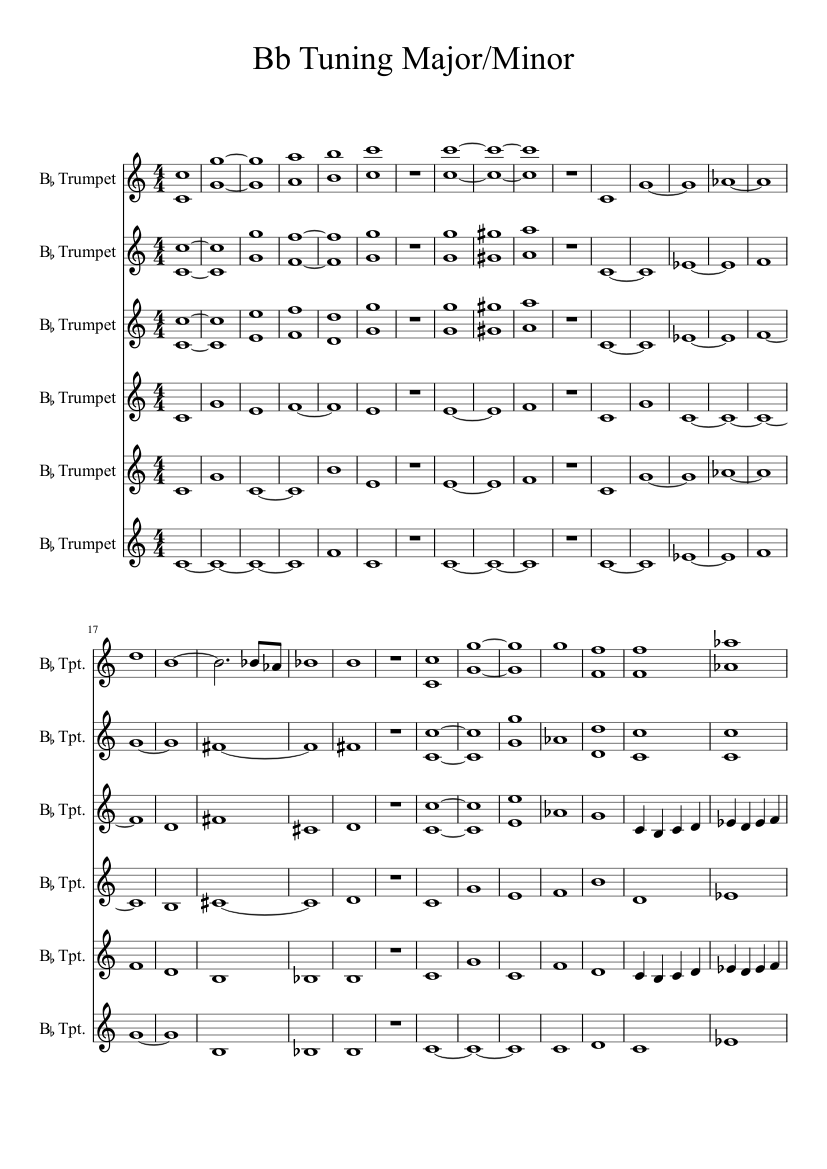 Bb Tuning Major/Minor

B♭ Trumpet

B♭ Trumpet

B♭ Trumpet

B♭ Trumpet

B♭ Trumpet

B♭ Trumpet

17

B♭ Tpt.

B♭ Tpt.

B♭ Tpt.

B♭ Tpt.

B♭ Tpt.

B♭ Tpt.